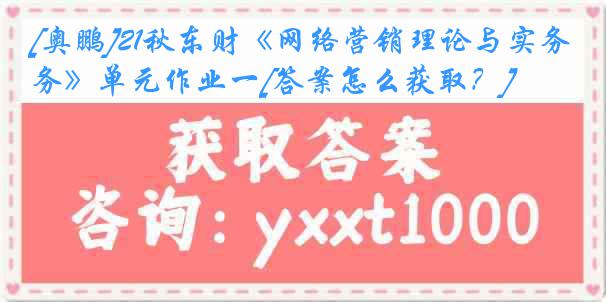 [奥鹏]21秋东财《网络营销理论与实务务》单元作业一[答案怎么获取？]

获取答案

咨询：yxxt1000